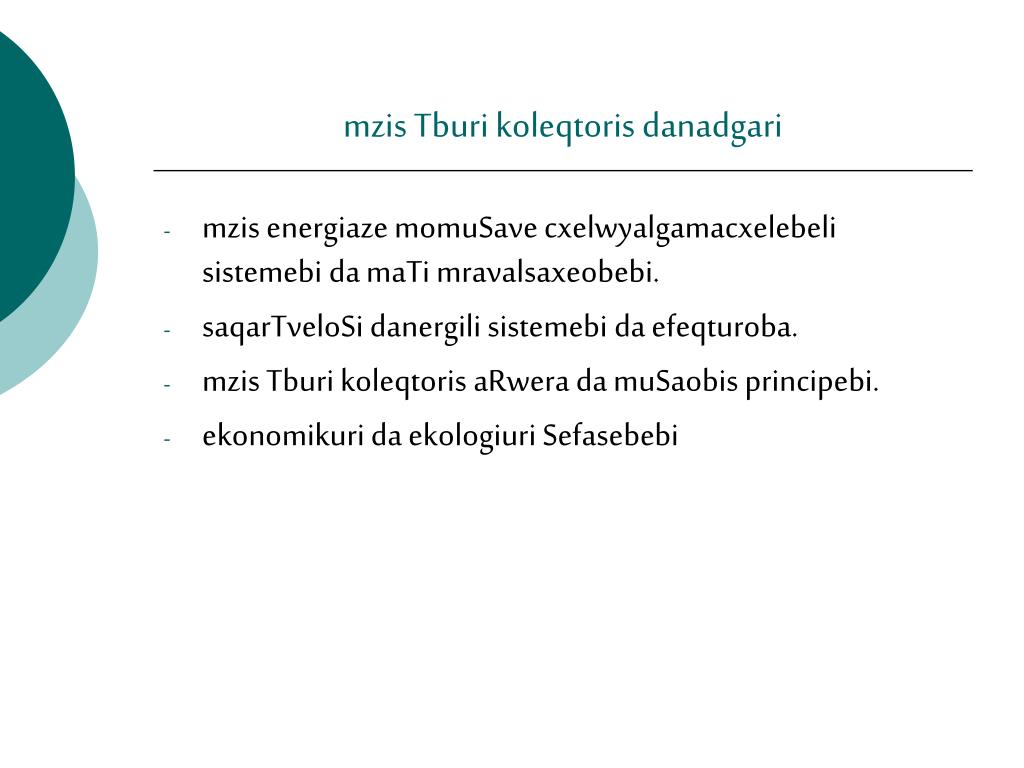 mzis Tburi koleqtoris danadgari

- mzis energiaze momuSave cxelwyalgamacxelebeli sistemebi da maTi mravalsaxeobebi.
- saqarTveloSi danergili sistemebi da efeqturoba.
- mzis Tburi koleqtoris aRwera da muSaobis principebi.
- ekonomikuri da ekologiuri Sefasebebi